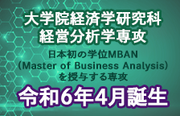 大学院経済学研究科
経営分析学専攻

日本初の学位MBAN
(Master of Business Analysis)
を授与する専攻

令和6年4月誕生